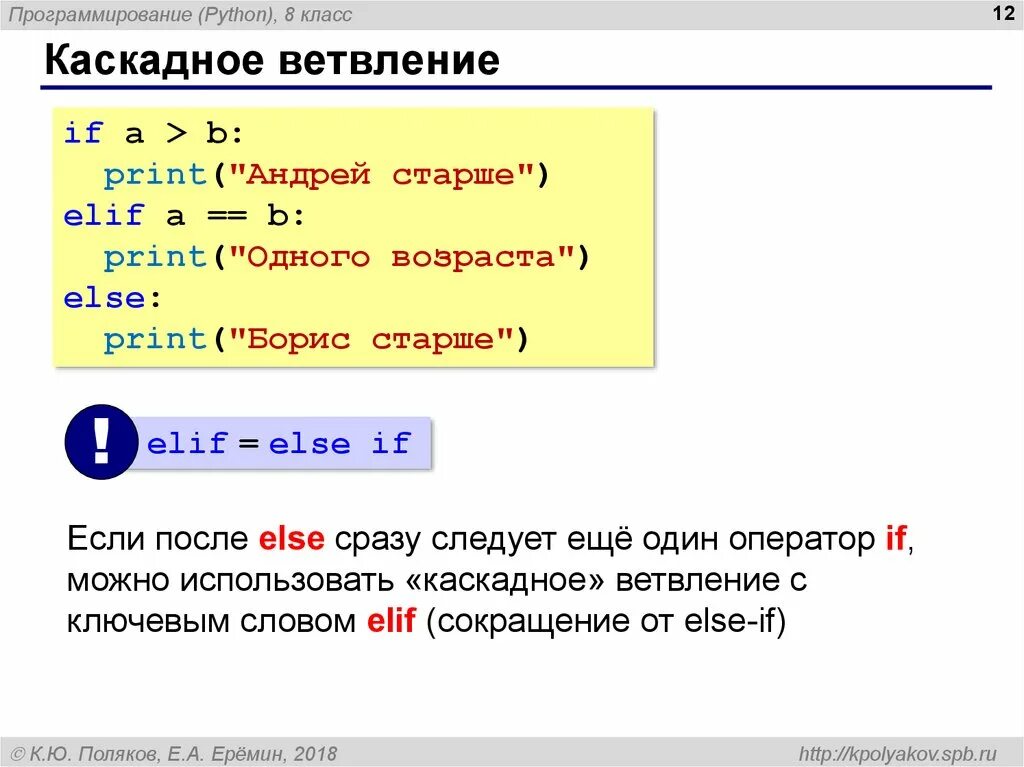 Программирование (Python), 8 класс

12

Каскадное ветвление

if a > b:
  print("Андрей старше")
elif a == b:
  print("Одного возраста")
else:
  print("Борис старше")

!

elif = else if

Если после else сразу следует ещё один оператор if, можно использовать «каскадное» ветвление с ключевым словом elif (сокращение от else-if)

© К.Ю. Поляков, Е.А. Ерёмин, 2018

http://kpolyakov.spb.ru